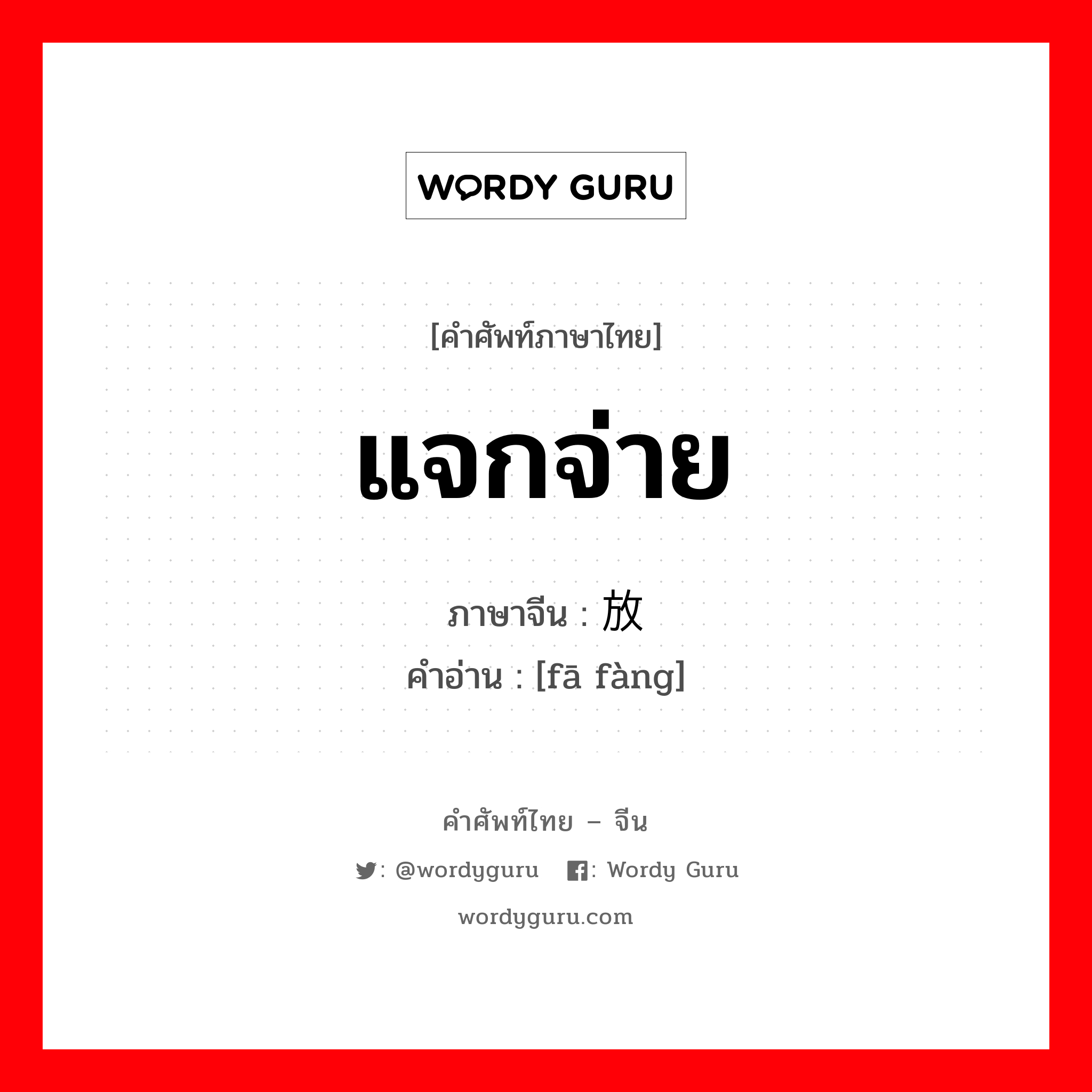 WORDY GURU

[คำศัพท์ภาษาไทย]

แจกจ่าย

ภาษาจีน : 放

คำอ่าน : [fā fàng]

คำศัพท์ไทย – จีน

: @wordyguru : Wordy Guru

wordyguru.com